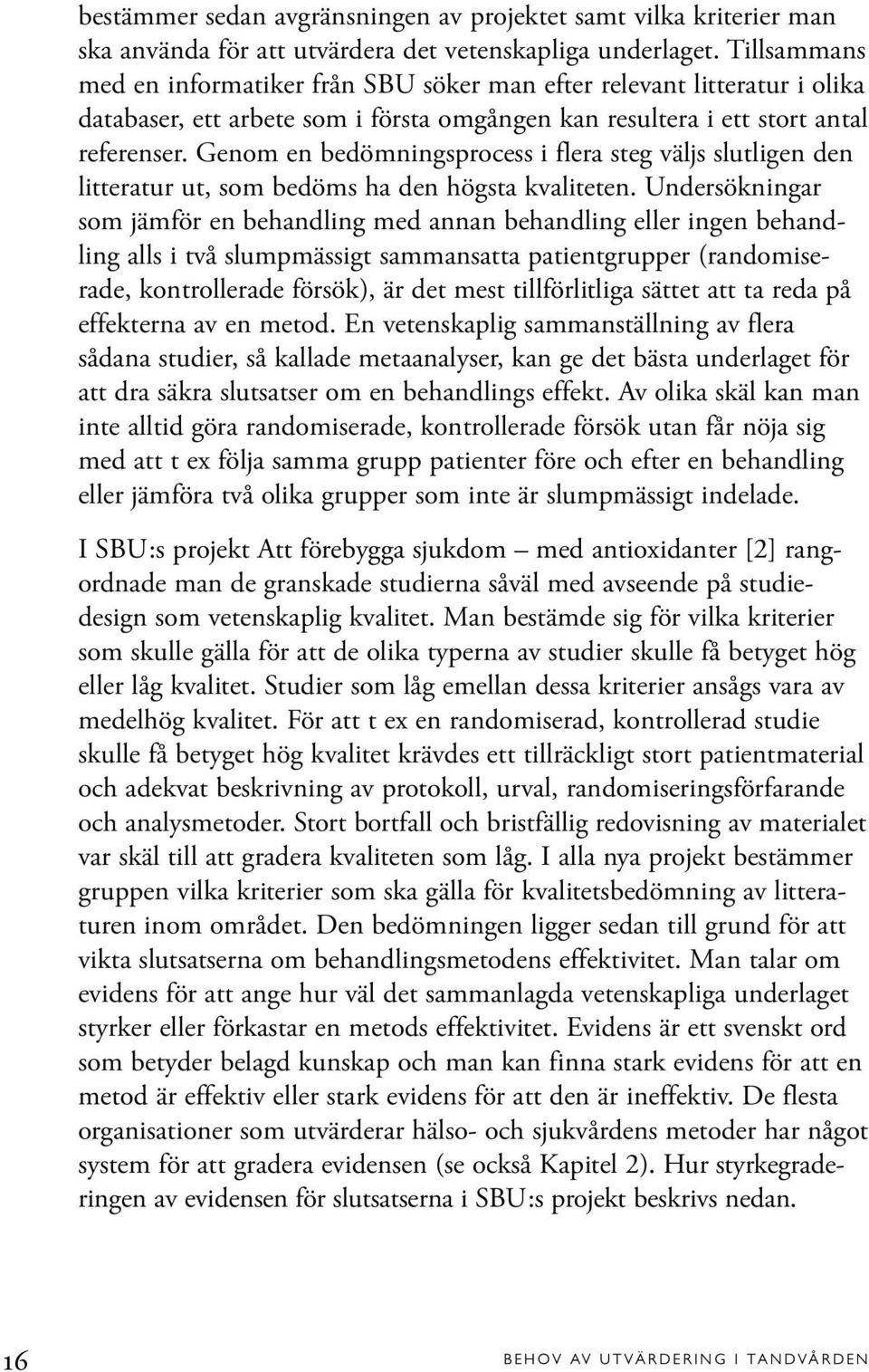 bestämmer sedan avgränsningen av projektet samt vilka kriterier man ska använda för att utvärdera det vetenskapliga underlaget. Tillsammans med en informatiker från SBU söker man efter relevant litteratur i olika databaser, ett arbete som i första omgången kan resultera i ett stort antal referenser. Genom en bedömningsprocess i flera steg väljs slutligen den litteratur ut, som bedöms ha den högsta kvaliteten. Undersökningar som jämför en behandling med annan behandling eller ingen behandling alls i två slumpmässigt sammansatta patientgrupper (randomiserade, kontrollerade försök), är det mest tillförlitliga sättet att ta reda på effekterna av en metod. En vetenskaplig sammanställning av flera sådana studier, så kallade metaanalyser, kan ge det bästa underlaget för att dra säkra slutsatser om en behandlings effekt. Av olika skäl kan man inte alltid göra randomiserade, kontrollerade försök utan får nöja sig med att t ex följa samma grupp patienter före och efter en behandling eller jämföra två olika grupper som inte är slumpmässigt indelade.

I SBU:s projekt Att förebygga sjukdom – med antioxidanter [2] rangordnade man de granskade studierna såväl med avseende på studiedesign som vetenskaplig kvalitet. Man bestämde sig för vilka kriterier som skulle gälla för att de olika typerna av studier skulle få betyget hög eller låg kvalitet. Studier som låg emellan dessa kriterier ansågs vara av medelhög kvalitet. För att t ex en randomiserad, kontrollerad studie skulle få betyget hög kvalitet krävdes ett tillräckligt stort patientmaterial och adekvat beskrivning av protokoll, urval, randomiseringsförfarande och analysmetoder. Stort bortfall och bristfällig redovisning av materialet var skäl till att gradera kvaliteten som låg. I alla nya projekt bestämmer gruppen vilka kriterier som ska gälla för kvalitetsbedömning av litteraturen inom området. Den bedömningen ligger sedan till grund för att vikta slutsatserna om behandlingsmetodens effektivitet. Man talar om evidens för att ange hur väl det sammanlagda vetenskapliga underlaget styrker eller förkastar en metods effektivitet. Evidens är ett svenskt ord som betyder belagd kunskap och man kan finna stark evidens för att en metod är effektiv eller stark evidens för att den är ineffektiv. De flesta organisationer som utvärderar hälso- och sjukvårdens metoder har något system för att gradera evidensen (se också Kapitel 2). Hur styrkegraderingen av evidensen för slutsatserna i SBU:s projekt beskrivs nedan.

16 BEHOV AV UTVÄRDERING I TANDVÅRDEN